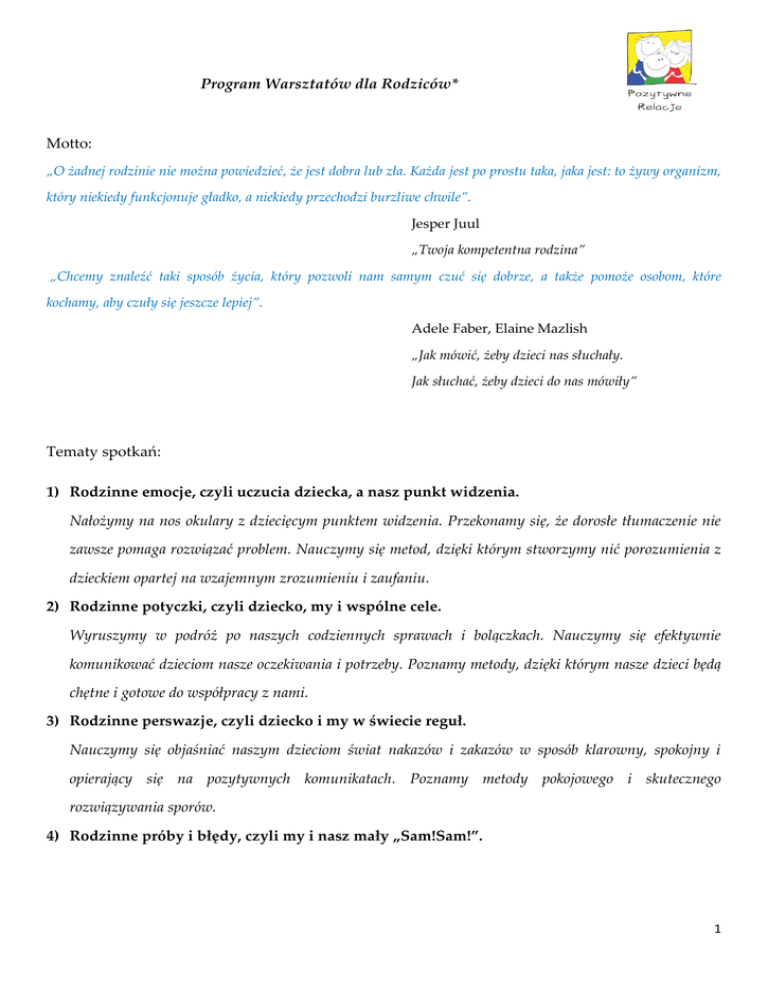 Program Warsztatów dla Rodziców*

Pozytywne Relacje

Motto:

„O żadnej rodzinie nie można powiedzieć, że jest dobra lub zła. Każda jest po prostu taka, jaka jest: to żywy organizm, który niekiedy funkcjonuje gładko, a niekiedy przechodzi burzliwe chwile".

Jesper Juul

„Twoja kompetentna rodzina"

„Chcemy znaleźć taki sposób życia, który pozwoli nam samym czuć się dobrze, a także pomoże osobom, które kochamy, aby czuły się jeszcze lepiej".

Adele Faber, Elaine Mazlish

„Jak mówić, żeby dzieci nas słuchały.

Jak słuchać, żeby dzieci do nas mówiły"

Tematy spotkań:

1) Rodzinne emocje, czyli uczucia dziecka, a nasz punkt widzenia.

Nałożymy na nos okulary z dziecięcym punktem widzenia. Przekonamy się, że dorosłe tłumaczenie nie zawsze pomaga rozwiązać problem. Nauczymy się metod, dzięki którym stworzymy nić porozumienia z dzieckiem opartej na wzajemnym zrozumieniu i zaufaniu.

2) Rodzinne potyczki, czyli dziecko, my i wspólne cele.

Wyruszymy w podróż po naszych codziennych sprawach i bolączkach. Nauczymy się efektywnie komunikować dzieciom nasze oczekiwania i potrzeby. Poznamy metody, dzięki którym nasze dzieci będą chętne i gotowe do współpracy z nami.

3) Rodzinne perswazje, czyli dziecko i my w świecie reguł.

Nauczymy się objaśniać naszym dzieciom świat nakazów i zakazów w sposób klarowny, spokojny i opierający się na pozytywnych komunikatach. Poznamy metody pokojowego i skutecznego rozwiązywania sporów.

4) Rodzinne próby i błędy, czyli my i nasz mały „Sam!Sam!".

1